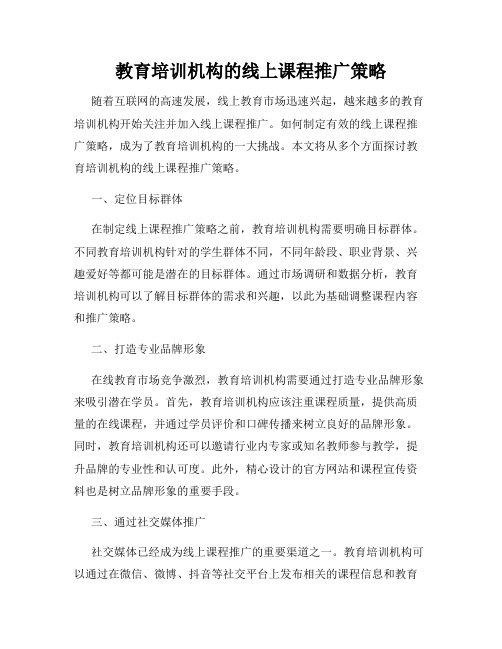 教育培训机构的线上课程推广策略

随着互联网的高速发展，线上教育市场迅速兴起，越来越多的教育培训机构开始关注并加入线上课程推广。如何制定有效的线上课程推广策略，成为了教育培训机构的一大挑战。本文将从多个方面探讨教育培训机构的线上课程推广策略。

一、定位目标群体

在制定线上课程推广策略之前，教育培训机构需要明确目标群体。不同教育培训机构针对的学生群体不同，不同年龄段、职业背景、兴趣爱好等都可能是潜在的目标群体。通过市场调研和数据分析，教育培训机构可以了解目标群体的需求和兴趣，以此为基础调整课程内容和推广策略。

二、打造专业品牌形象

在线教育市场竞争激烈，教育培训机构需要通过打造专业品牌形象来吸引潜在学员。首先，教育培训机构应该注重课程质量，提供高质量的在线课程，并通过学员评价和口碑传播来树立良好的品牌形象。同时，教育培训机构还可以邀请行业内专家或知名教师参与教学，提升品牌的专业性和认可度。此外，精心设计的官方网站和课程宣传资料也是树立品牌形象的重要手段。

三、通过社交媒体推广

社交媒体已经成为线上课程推广的重要渠道之一。教育培训机构可以通过在微信、微博、抖音等社交平台上发布相关的课程信息和教育